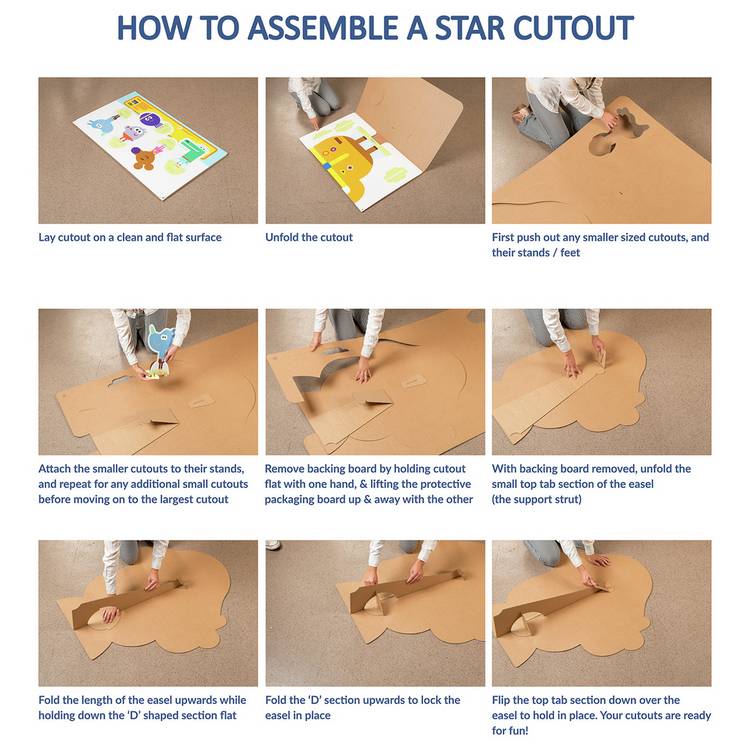 HOW TO ASSEMBLE A STAR CUTOUT

Lay cutout on a clean and flat surface

Unfold the cutout

First push out any smaller sized cutouts, and their stands / feet

Attach the smaller cutouts to their stands, and repeat for any additional small cutouts before moving on to the largest cutout

Remove backing board by holding cutout flat with one hand, & lifting the protective packaging board up & away with the other

With backing board removed, unfold the small top tab section of the easel (the support strut)

Fold the length of the easel upwards while holding down the 'D' shaped section flat

Fold the 'D' section upwards to lock the easel in place

Flip the top tab section down over the easel to hold in place. Your cutouts are ready for fun!